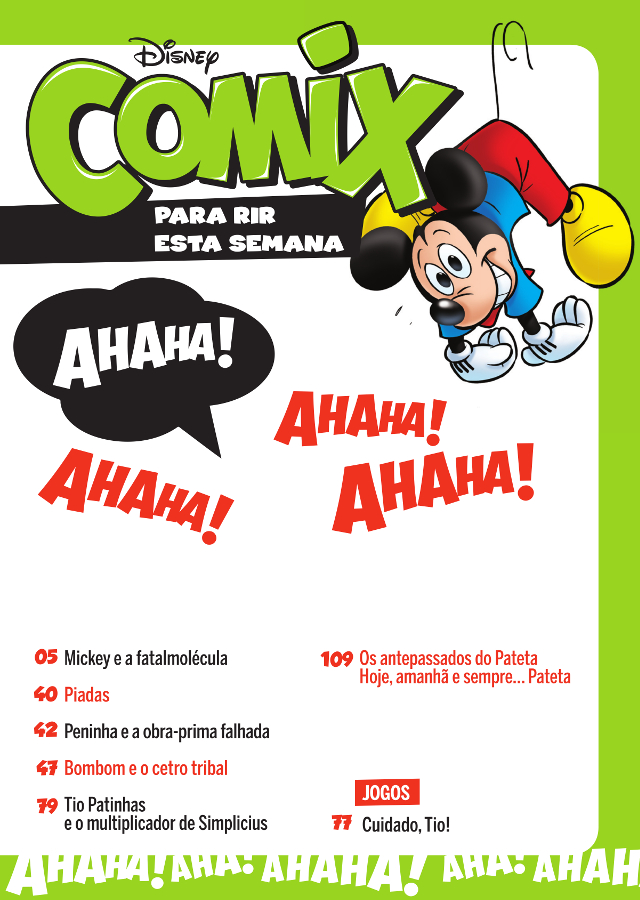 Disney
COMIX
PARA RIR
ESTA SEMANA

AHAHA!

AHAHA!

AHAHA!

AHAHA!

05 Mickey e a fatalmolécula

40 Piadas

42 Peninha e a obra-prima falhada

47 Bombom e o cetro tribal

79 Tio Patinhas
e o multiplicador de Simplicius

109 Os antepassados do Pateta
Hoje, amanhã e sempre... Pateta

JOGOS

77 Cuidado, Tio!

AHAHA! AHA! AHAHA! AHA! AHAH